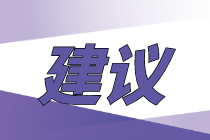 建议